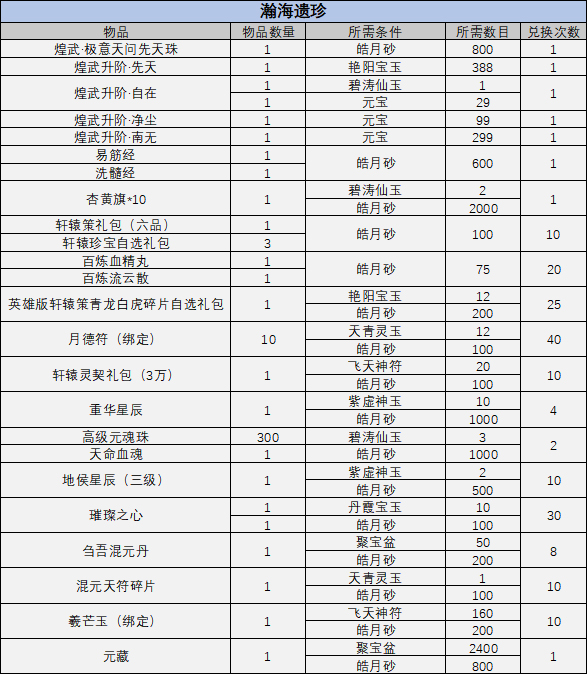 瀚海遗珍

| 物品 | 物品数量 | 所需条件 | 所需数目 | 兑换次数 |
|---|---|---|---|---|
| 煌武·极意天问先天珠 | 1 | 皓月砂 | 800 | 1 |
| 煌武升阶·先天 | 1 | 艳阳宝玉 | 388 | 1 |
| 煌武升阶·自在 | 1 | 碧涛仙玉 | 1 | 1 |
| | 1 | 元宝 | 29 | |
| 煌武升阶·净尘 | 1 | 元宝 | 99 | 1 |
| 煌武升阶·南无 | 1 | 元宝 | 299 | 1 |
| 易筋经 | 1 | 皓月砂 | 600 | 1 |
| 洗髓经 | 1 | | | |
| 杏黄旗*10 | 1 | 碧涛仙玉 | 2 | 1 |
| | | 皓月砂 | 2000 | |
| 轩辕策礼包（六品） | 1 | 皓月砂 | 100 | 10 |
| 轩辕珍宝自选礼包 | 3 | | | |
| 百炼血精丸 | 1 | 皓月砂 | 75 | 20 |
| 百炼流云散 | 1 | | | |
| 英雄版轩辕策青龙白虎碎片自选礼包 | 1 | 艳阳宝玉 | 12 | 25 |
| | | 皓月砂 | 200 | |
| 月德符（绑定） | 10 | 天青灵玉 | 12 | 40 |
| | | 皓月砂 | 100 | |
| 轩辕灵契礼包（3万） | 1 | 飞天神符 | 20 | 10 |
| | | 皓月砂 | 100 | |
| 重华星辰 | 1 | 紫虚神玉 | 10 | 4 |
| | | 皓月砂 | 1000 | |
| 高级元魂珠 | 300 | 碧涛仙玉 | 3 | 2 |
| 天命血魂 | 1 | 皓月砂 | 1000 | |
| 地侯星辰（三级） | 1 | 紫虚神玉 | 2 | 10 |
| | | 皓月砂 | 500 | |
| 璀璨之心 | 1 | 丹霞宝玉 | 10 | 30 |
| | 1 | 皓月砂 | 100 | |
| 刍吾混元丹 | 1 | 聚宝盆 | 50 | 8 |
| | | 皓月砂 | 200 | |
| 混元天符碎片 | 1 | 天青灵玉 | 1 | 10 |
| | | 皓月砂 | 100 | |
| 羲芒玉（绑定） | 1 | 飞天神符 | 160 | 10 |
| | | 皓月砂 | 200 | |
| 元藏 | 1 | 聚宝盆 | 2400 | 1 |
| | | 皓月砂 | 800 | |